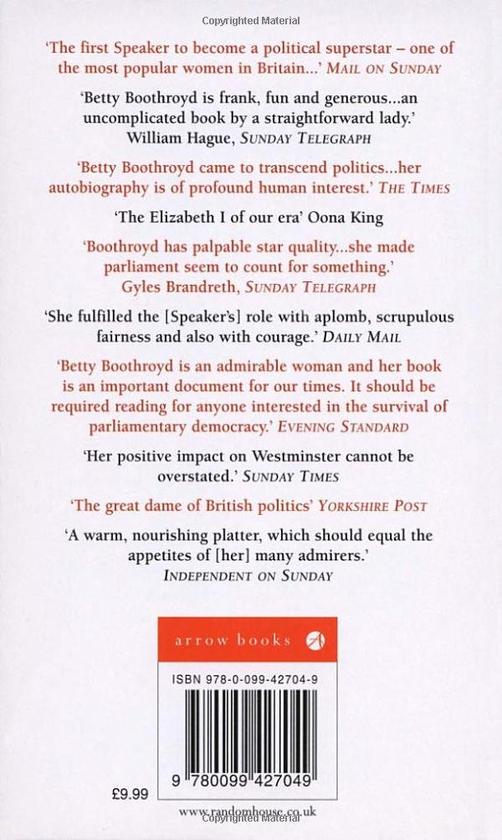 Copyrighted Material

'The first Speaker to become a political superstar – one of the most popular women in Britain...' MAIL ON SUNDAY

'Betty Boothroyd is frank, fun and generous...an uncomplicated book by a straightforward lady.' William Hague, SUNDAY TELEGRAPH

'Betty Boothroyd came to transcend politics...her autobiography is of profound human interest.' THE TIMES

'The Elizabeth I of our era' Oona King

'Boothroyd has palpable star quality...she made parliament seem to count for something.' Gyles Brandreth, SUNDAY TELEGRAPH

'She fulfilled the [Speaker's] role with aplomb, scrupulous fairness and also with courage.' DAILY MAIL

'Betty Boothroyd is an admirable woman and her book is an important document for our times. It should be required reading for anyone interested in the survival of parliamentary democracy.' EVENING STANDARD

'Her positive impact on Westminster cannot be overstated.' SUNDAY TIMES

'The great dame of British politics' YORKSHIRE POST

'A warm, nourishing platter, which should equal the appetites of [her] many admirers.' INDEPENDENT ON SUNDAY

arrow books

ISBN 978-0-099-42704-9

9 780099 427049

£9.99

www.randomhouse.co.uk

Copyrighted Material